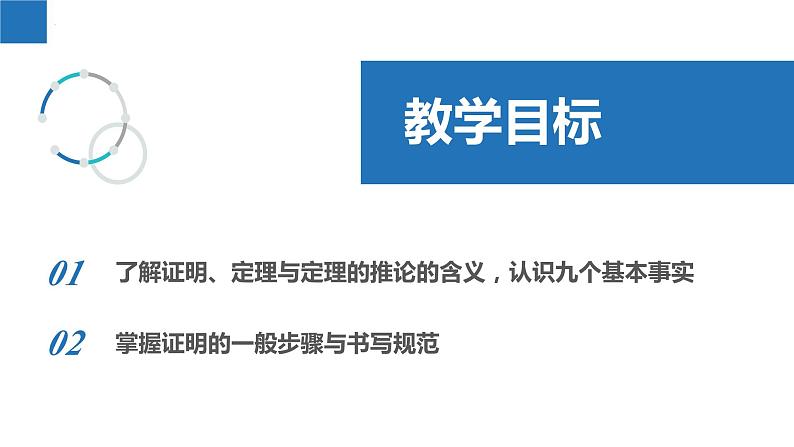 教学目标

01 了解证明、定理与定理的推论的含义，认识九个基本事实

02 掌握证明的一般步骤与书写规范